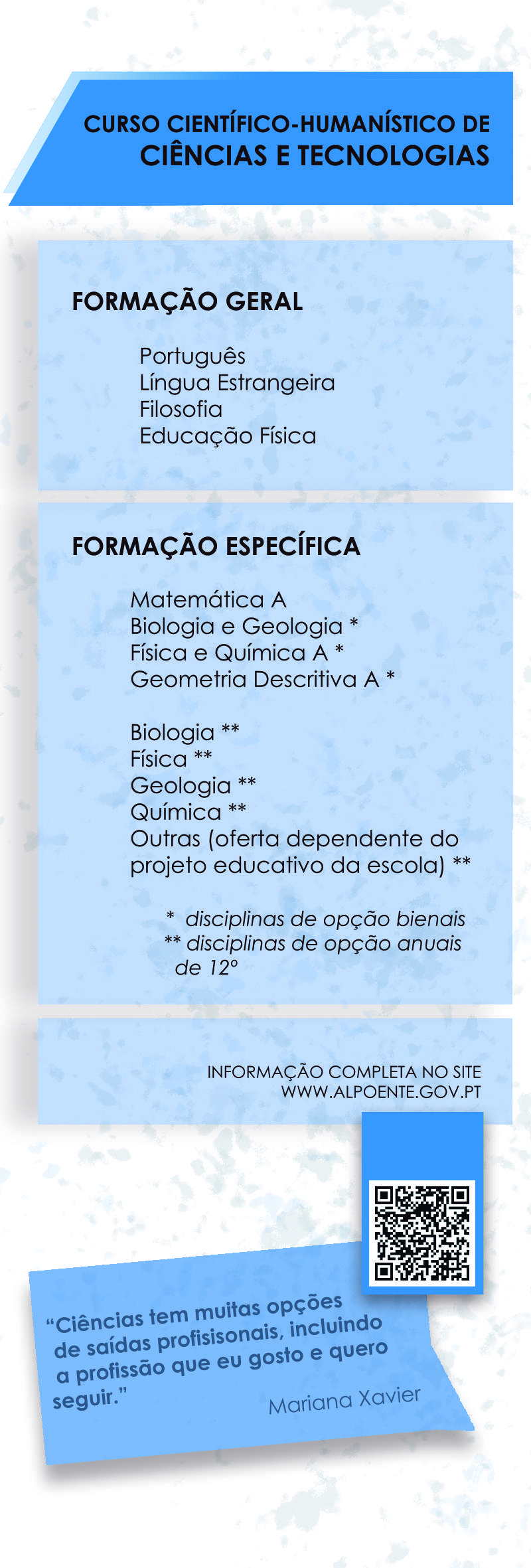 CURSO CIENTÍFICO-HUMANÍSTICO DE
CIÊNCIAS E TECNOLOGIAS

FORMAÇÃO GERAL

Português
Língua Estrangeira
Filosofia
Educação Física

FORMAÇÃO ESPECÍFICA

Matemática A
Biologia e Geologia *
Física e Química A *
Geometria Descritiva A *

Biologia **
Física **
Geologia **
Química **
Outras (oferta dependente do projeto educativo da escola) **

* disciplinas de opção bienais
** disciplinas de opção anuais de 12º

INFORMAÇÃO COMPLETA NO SITE
WWW.ALPOENTE.GOV.PT

“Ciências tem muitas opções de saídas profisisonais, incluindo a profissão que eu gosto e quero seguir.”

Mariana Xavier